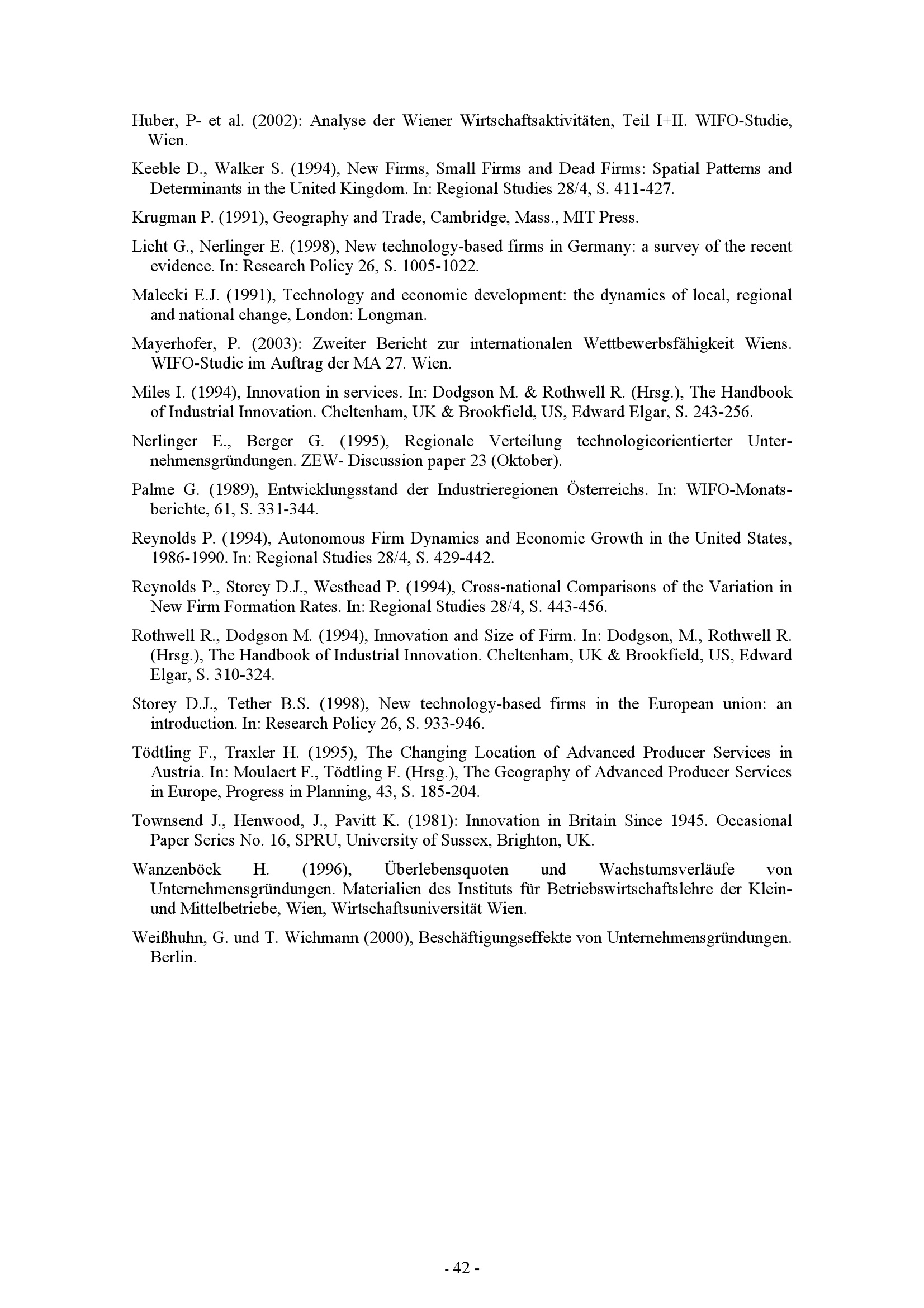 Huber, P- et al. (2002): Analyse der Wiener Wirtschaftsaktivitäten, Teil I+II. WIFO-Studie, Wien.

Keeble D., Walker S. (1994), New Firms, Small Firms and Dead Firms: Spatial Patterns and Determinants in the United Kingdom. In: Regional Studies 28/4, S. 411-427.

Krugman P. (1991), Geography and Trade, Cambridge, Mass., MIT Press.

Licht G., Nerlinger E. (1998), New technology-based firms in Germany: a survey of the recent evidence. In: Research Policy 26, S. 1005-1022.

Malecki E.J. (1991), Technology and economic development: the dynamics of local, regional and national change, London: Longman.

Mayerhofer, P. (2003): Zweiter Bericht zur internationalen Wettbewerbsfähigkeit Wiens. WIFO-Studie im Auftrag der MA 27. Wien.

Miles I. (1994), Innovation in services. In: Dodgson M. & Rothwell R. (Hrsg.), The Handbook of Industrial Innovation. Cheltenham, UK & Brookfield, US, Edward Elgar, S. 243-256.

Nerlinger E., Berger G. (1995), Regionale Verteilung technologieorientierter Unternehmensgründungen. ZEW- Discussion paper 23 (Oktober).

Palme G. (1989), Entwicklungsstand der Industrieregionen Österreichs. In: WIFO-Monatsberichte, 61, S. 331-344.

Reynolds P. (1994), Autonomous Firm Dynamics and Economic Growth in the United States, 1986-1990. In: Regional Studies 28/4, S. 429-442.

Reynolds P., Storey D.J., Westhead P. (1994), Cross-national Comparisons of the Variation in New Firm Formation Rates. In: Regional Studies 28/4, S. 443-456.

Rothwell R., Dodgson M. (1994), Innovation and Size of Firm. In: Dodgson, M., Rothwell R. (Hrsg.), The Handbook of Industrial Innovation. Cheltenham, UK & Brookfield, US, Edward Elgar, S. 310-324.

Storey D.J., Tether B.S. (1998), New technology-based firms in the European union: an introduction. In: Research Policy 26, S. 933-946.

Tödtling F., Traxler H. (1995), The Changing Location of Advanced Producer Services in Austria. In: Moulaert F., Tödtling F. (Hrsg.), The Geography of Advanced Producer Services in Europe, Progress in Planning, 43, S. 185-204.

Townsend J., Henwood, J., Pavitt K. (1981): Innovation in Britain Since 1945. Occasional Paper Series No. 16, SPRU, University of Sussex, Brighton, UK.

Wanzenböck H. (1996), Überlebensquoten und Wachstumsverläufe von Unternehmensgründungen. Materialien des Instituts für Betriebswirtschaftslehre der Klein- und Mittelbetriebe, Wien, Wirtschaftsuniversität Wien.

Weißhuhn, G. und T. Wichmann (2000), Beschäftigungseffekte von Unternehmensgründungen. Berlin.

- 42 -